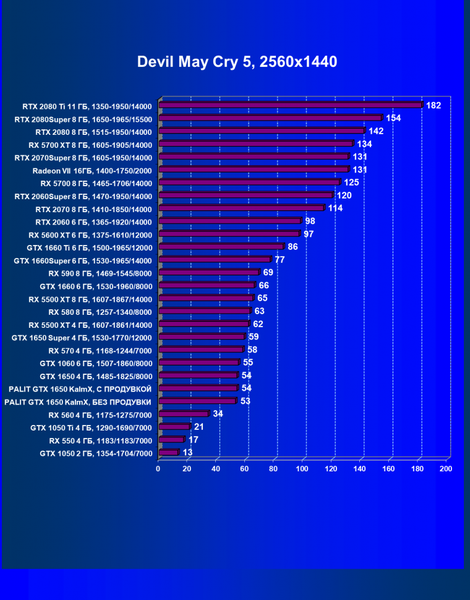 Devil May Cry 5, 2560x1440

RTX 2080 Ti 11 ГБ, 1350-1950/14000 182
RTX 2080Super 8 ГБ, 1650-1965/15500 154
RTX 2080 8 ГБ, 1515-1950/14000 142
RX 5700 XT 8 ГБ, 1605-1905/14000 134
RTX 2070Super 8 ГБ, 1605-1950/14000 131
Radeon VII 16ГБ, 1400-1750/2000 131
RX 5700 8 ГБ, 1465-1706/14000 125
RTX 2060Super 8 ГБ, 1470-1950/14000 120
RTX 2070 8 ГБ, 1410-1850/14000 114
RTX 2060 6 ГБ, 1365-1920/14000 98
RX 5600 XT 6 ГБ, 1375-1610/12000 97
GTX 1660 Ti 6 ГБ, 1500-1965/12000 86
GTX 1660Super 6 ГБ, 1530-1965/14000 77
RX 590 8 ГБ, 1469-1545/8000 69
GTX 1660 6 ГБ, 1530-1960/8000 66
RX 5500 XT 8 ГБ, 1607-1867/14000 65
RX 580 8 ГБ, 1257-1340/8000 63
RX 5500 XT 4 ГБ, 1607-1861/14000 62
GTX 1650 Super 4 ГБ, 1530-1770/12000 59
RX 570 4 ГБ, 1168-1244/7000 58
GTX 1060 6 ГБ, 1507-1860/8000 55
GTX 1650 4 ГБ, 1485-1825/8000 54
PALIT GTX 1650 KalmX, С ПРОДУВКОЙ 54
PALIT GTX 1650 KalmX, БЕЗ ПРОДУВКИ 53
RX 560 4 ГБ, 1175-1275/7000 34
GTX 1050 Ti 4 ГБ, 1290-1690/7000 21
RX 550 4 ГБ, 1183/1183/7000 17
GTX 1050 2 ГБ, 1354-1704/7000 13

0 20 40 60 80 100 120 140 160 180 200